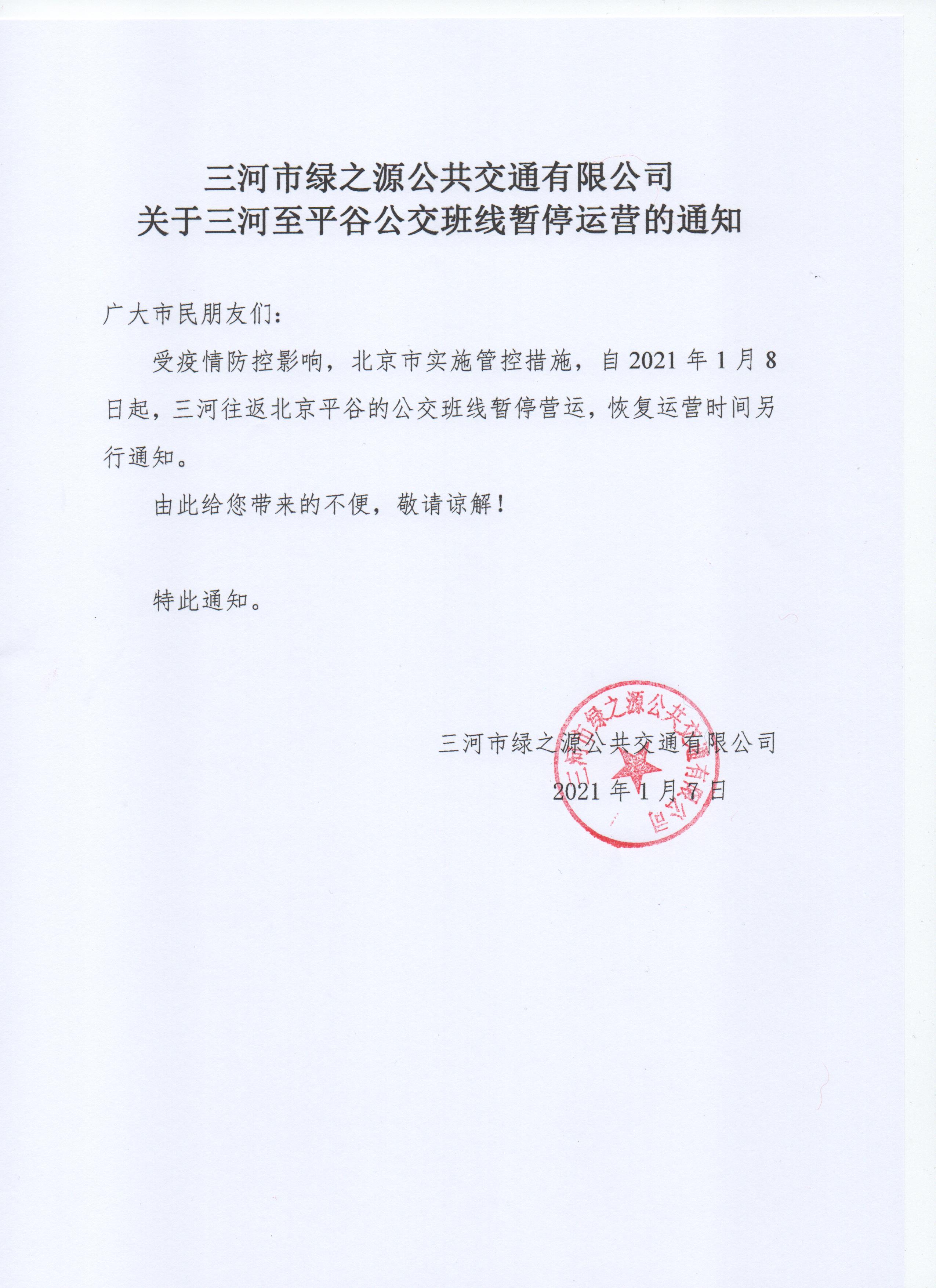 三河市绿之源公共交通有限公司
关于三河至平谷公交班线暂停运营的通知

广大市民朋友们：

受疫情防控影响，北京市实施管控措施，自2021年1月8日起，三河往返北京平谷的公交班线暂停营运，恢复运营时间另行通知。

由此给您带来的不便，敬请谅解！

特此通知。

三河市绿之源公共交通有限公司

2021年1月7日

三河市绿之源公共交通有限公司